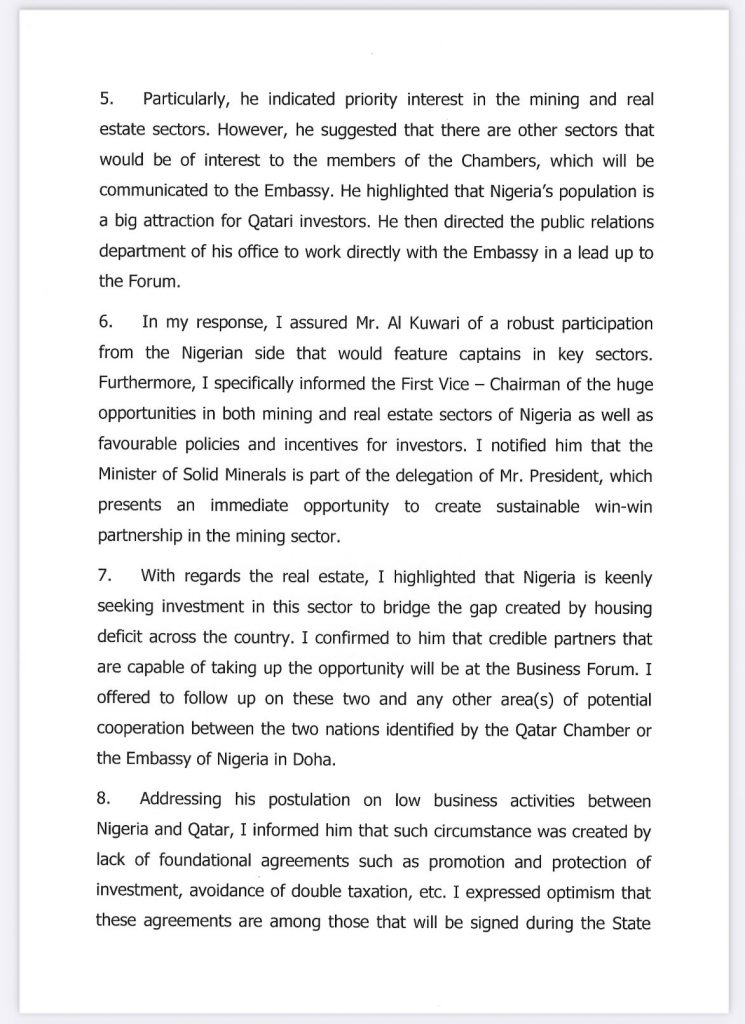 5. Particularly, he indicated priority interest in the mining and real estate sectors. However, he suggested that there are other sectors that would be of interest to the members of the Chambers, which will be communicated to the Embassy. He highlighted that Nigeria's population is a big attraction for Qatari investors. He then directed the public relations department of his office to work directly with the Embassy in a lead up to the Forum.

6. In my response, I assured Mr. Al Kuwari of a robust participation from the Nigerian side that would feature captains in key sectors. Furthermore, I specifically informed the First Vice – Chairman of the huge opportunities in both mining and real estate sectors of Nigeria as well as favourable policies and incentives for investors. I notified him that the Minister of Solid Minerals is part of the delegation of Mr. President, which presents an immediate opportunity to create sustainable win-win partnership in the mining sector.

7. With regards the real estate, I highlighted that Nigeria is keenly seeking investment in this sector to bridge the gap created by housing deficit across the country. I confirmed to him that credible partners that are capable of taking up the opportunity will be at the Business Forum. I offered to follow up on these two and any other area(s) of potential cooperation between the two nations identified by the Qatar Chamber or the Embassy of Nigeria in Doha.

8. Addressing his postulation on low business activities between Nigeria and Qatar, I informed him that such circumstance was created by lack of foundational agreements such as promotion and protection of investment, avoidance of double taxation, etc. I expressed optimism that these agreements are among those that will be signed during the State